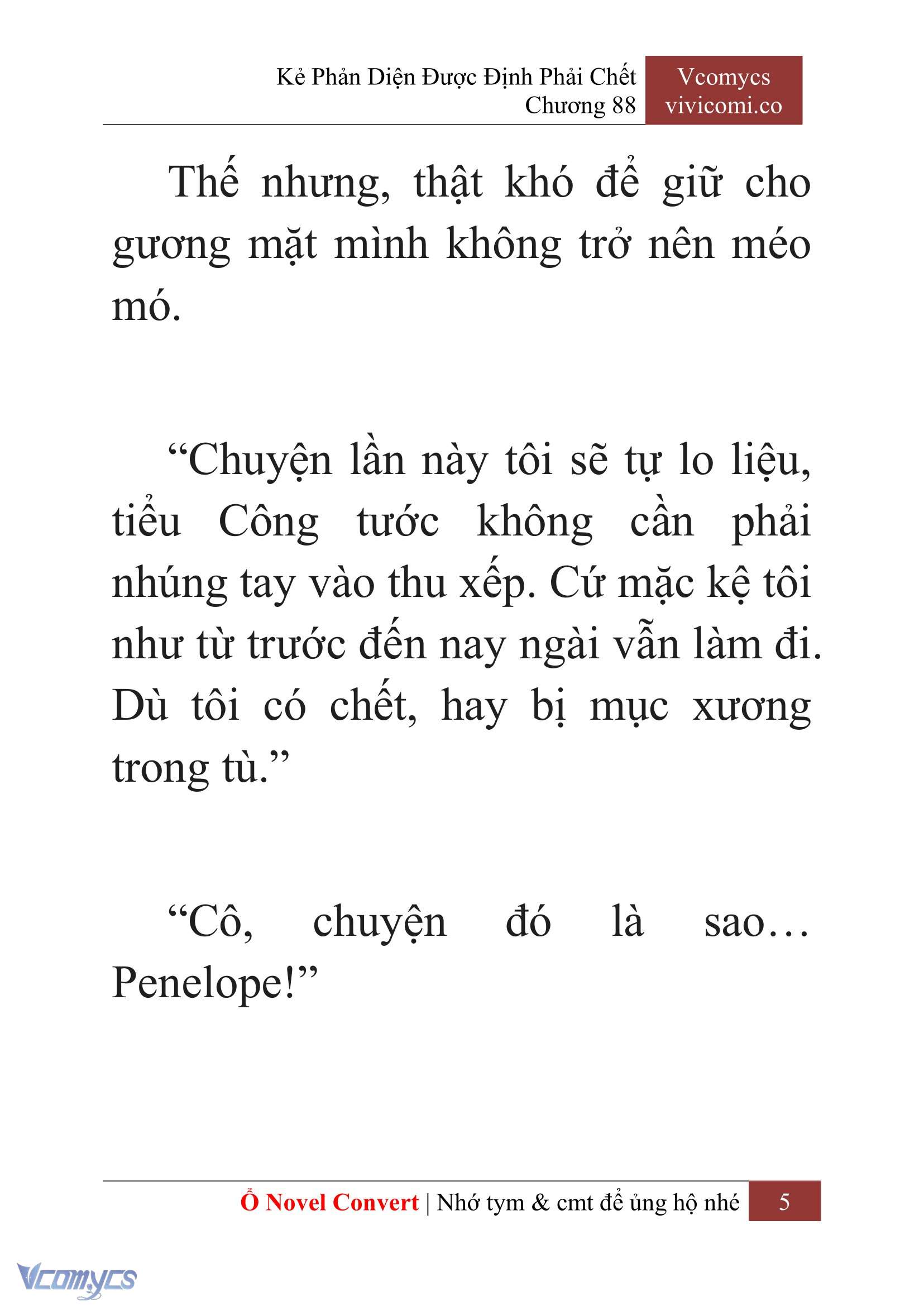 Kẻ Phản Diện Được Định Phải Chết
Chương 88

Vcomycs
vivicomi.co

Thế nhưng, thật khó để giữ cho gương mặt mình không trở nên méo mó.

“Chuyện lần này tôi sẽ tự lo liệu, tiểu Công tước không cần phải nhúng tay vào thu xếp. Cứ mặc kệ tôi như từ trước đến nay ngài vẫn làm đi. Dù tôi có chết, hay bị mục xương trong tù.”

“Cô, chuyện đó là sao… Penelope!”

Ổ Novel Convert | Nhớ tym & cmt để ủng hộ nhé 5

Vcomycs